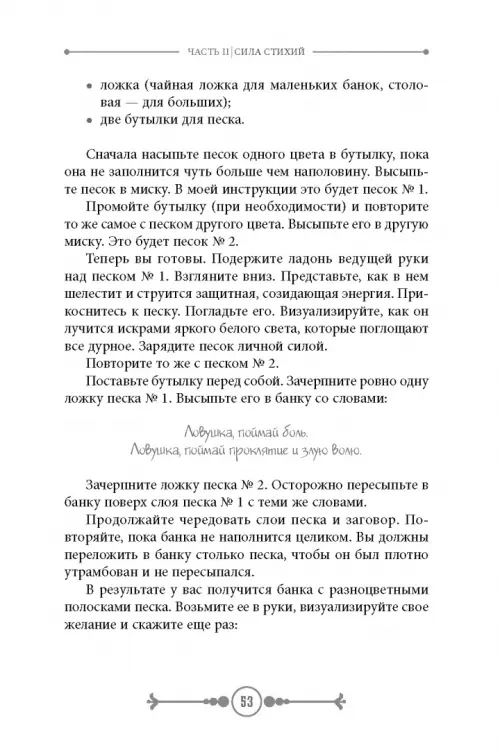 ЧАСТЬ II | СИЛА СТИХИЙ

• ложка (чайная ложка для маленьких банок, столовая — для больших);
• две бутылки для песка.

Сначала насыпьте песок одного цвета в бутылку, пока она не заполнится чуть больше чем наполовину. Высыпьте песок в миску. В моей инструкции это будет песок № 1.

Промойте бутылку (при необходимости) и повторите то же самое с песком другого цвета. Высыпьте его в другую миску. Это будет песок № 2.

Теперь вы готовы. Подержите ладонь ведущей руки над песком № 1. Взгляните вниз. Представьте, как в нем шелестит и струится защитная, созидающая энергия. Прикоснитесь к песку. Погладьте его. Визуализируйте, как он лучится искрами яркого белого света, которые поглощают все дурное. Зарядите песок личной силой.

Повторите то же с песком № 2.

Поставьте бутылку перед собой. Зачерпните ровно одну ложку песка № 1. Высыпьте его в банку со словами:

Ловушка, поймай боль.
Ловушка, поймай проклятие и злую волю.

Зачерпните ложку песка № 2. Осторожно пересыпьте в банку поверх слоя песка № 1 с теми же словами.

Продолжайте чередовать слои песка и заговор. Повторяйте, пока банка не наполнится целиком. Вы должны переложить в банку столько песка, чтобы он был плотно утрамбован и не пересыпался.

В результате у вас получится банка с разноцветными полосками песка. Возьмите ее в руки, визуализируйте свое желание и скажите еще раз:

53